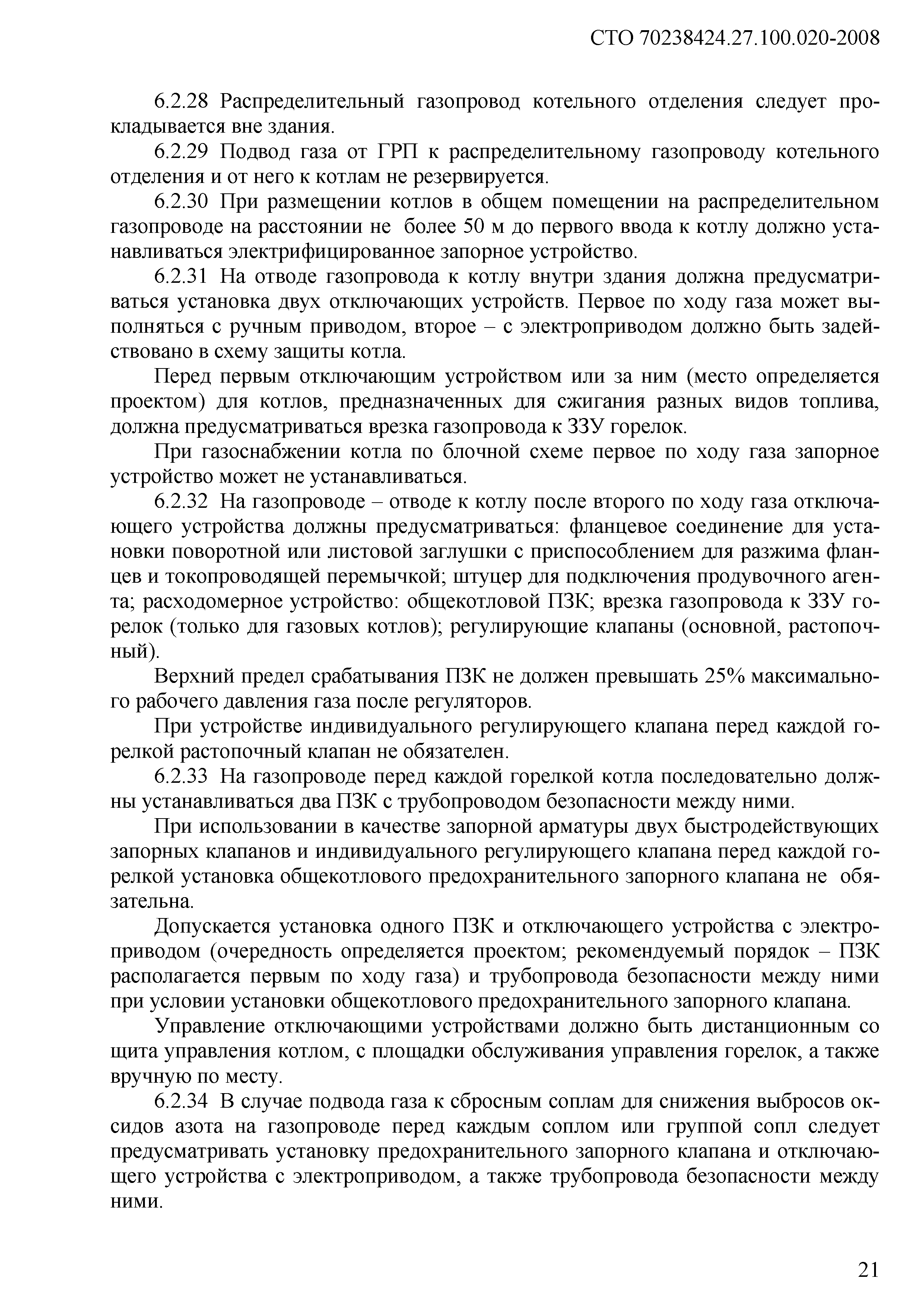 СТО 70238424.27.100.020-2008

6.2.28 Распределительный газопровод котельного отделения следует прокладывается вне здания.

6.2.29 Подвод газа от ГРП к распределительному газопроводу котельного отделения и от него к котлам не резервируется.

6.2.30 При размещении котлов в общем помещении на распределительном газопроводе на расстоянии не более 50 м до первого ввода к котлу должно устанавливаться электрифицированное запорное устройство.

6.2.31 На отводе газопровода к котлу внутри здания должна предусматриваться установка двух отключающих устройств. Первое по ходу газа может выполняться с ручным приводом, второе – с электроприводом должно быть задействовано в схему защиты котла.

Перед первым отключающим устройством или за ним (место определяется проектом) для котлов, предназначенных для сжигания разных видов топлива, должна предусматриваться врезка газопровода к ЗЗУ горелок.

При газоснабжении котла по блочной схеме первое по ходу газа запорное устройство может не устанавливаться.

6.2.32 На газопроводе – отводе к котлу после второго по ходу газа отключающего устройства должны предусматриваться: фланцевое соединение для установки поворотной или листовой заглушки с приспособлением для разжима фланцев и токопроводящей перемычкой; штуцер для подключения продувочного агента; расходомерное устройство: общекотловой ПЗК; врезка газопровода к ЗЗУ горелок (только для газовых котлов); регулирующие клапаны (основной, растопочный).

Верхний предел срабатывания ПЗК не должен превышать 25% максимального рабочего давления газа после регуляторов.

При устройстве индивидуального регулирующего клапана перед каждой горелкой растопочный клапан не обязателен.

6.2.33 На газопроводе перед каждой горелкой котла последовательно должны устанавливаться два ПЗК с трубопроводом безопасности между ними.

При использовании в качестве запорной арматуры двух быстродействующих запорных клапанов и индивидуального регулирующего клапана перед каждой горелкой установка общекотлового предохранительного запорного клапана не обязательна.

Допускается установка одного ПЗК и отключающего устройства с электроприводом (очередность определяется проектом; рекомендуемый порядок – ПЗК располагается первым по ходу газа) и трубопровода безопасности между ними при условии установки общекотлового предохранительного запорного клапана.

Управление отключающими устройствами должно быть дистанционным со щита управления котлом, с площадки обслуживания управления горелок, а также вручную по месту.

6.2.34 В случае подвода газа к сбросным соплам для снижения выбросов оксидов азота на газопроводе перед каждым соплом или группой сопл следует предусматривать установку предохранительного запорного клапана и отключающего устройства с электроприводом, а также трубопровода безопасности между ними.

21